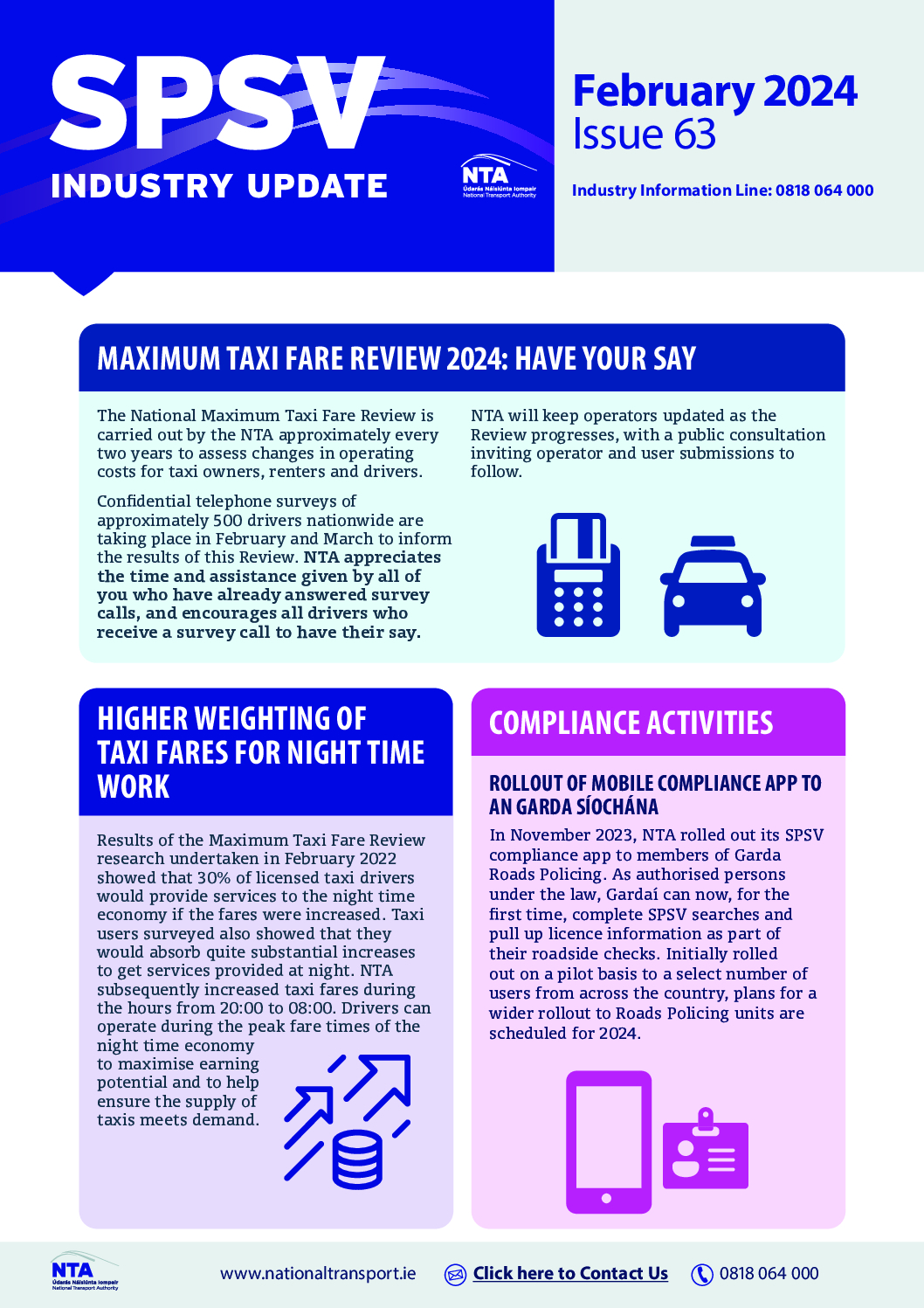 SPSV
INDUSTRY UPDATE

NTA
Údarás Náisiúnta Iompair
National Transport Authority

February 2024
Issue 63

Industry Information Line: 0818 064 000

MAXIMUM TAXI FARE REVIEW 2024: HAVE YOUR SAY

The National Maximum Taxi Fare Review is carried out by the NTA approximately every two years to assess changes in operating costs for taxi owners, renters and drivers.

Confidential telephone surveys of approximately 500 drivers nationwide are taking place in February and March to inform the results of this Review. NTA appreciates the time and assistance given by all of you who have already answered survey calls, and encourages all drivers who receive a survey call to have their say.

NTA will keep operators updated as the Review progresses, with a public consultation inviting operator and user submissions to follow.

HIGHER WEIGHTING OF TAXI FARES FOR NIGHT TIME WORK

Results of the Maximum Taxi Fare Review research undertaken in February 2022 showed that 30% of licensed taxi drivers would provide services to the night time economy if the fares were increased. Taxi users surveyed also showed that they would absorb quite substantial increases to get services provided at night. NTA subsequently increased taxi fares during the hours from 20:00 to 08:00. Drivers can operate during the peak fare times of the night time economy to maximise earning potential and to help ensure the supply of taxis meets demand.

COMPLIANCE ACTIVITIES

ROLLOUT OF MOBILE COMPLIANCE APP TO AN GARDA SÍOCHÁNA

In November 2023, NTA rolled out its SPSV compliance app to members of Garda Roads Policing. As authorised persons under the law, Gardaí can now, for the first time, complete SPSV searches and pull up licence information as part of their roadside checks. Initially rolled out on a pilot basis to a select number of users from across the country, plans for a wider rollout to Roads Policing units are scheduled for 2024.

NTA
Údarás Náisiúnta Iompair
National Transport Authority

www.nationaltransport.ie
Click here to Contact Us
0818 064 000